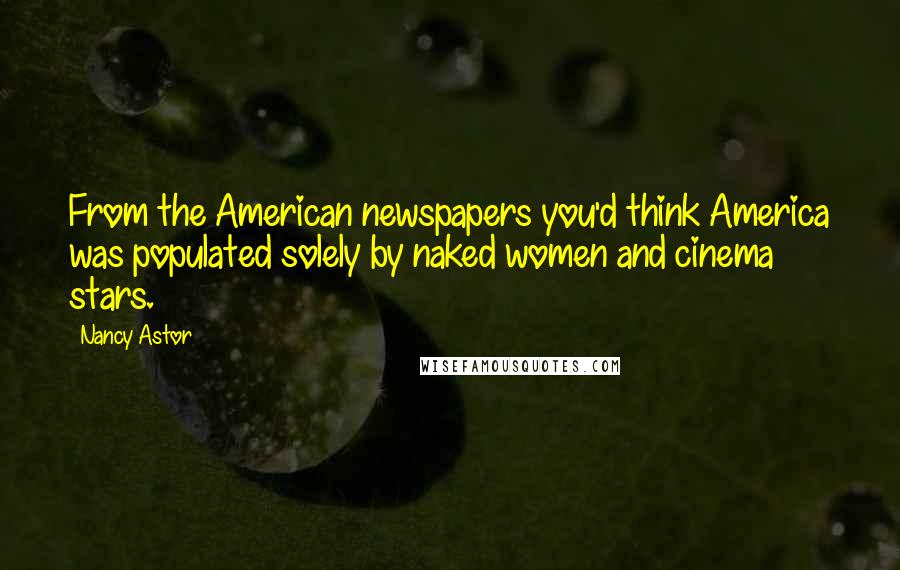 From the American newspapers you'd think America was populated solely by naked women and cinema stars.

Nancy Astor

WISEFAMOUSQUOTES.COM